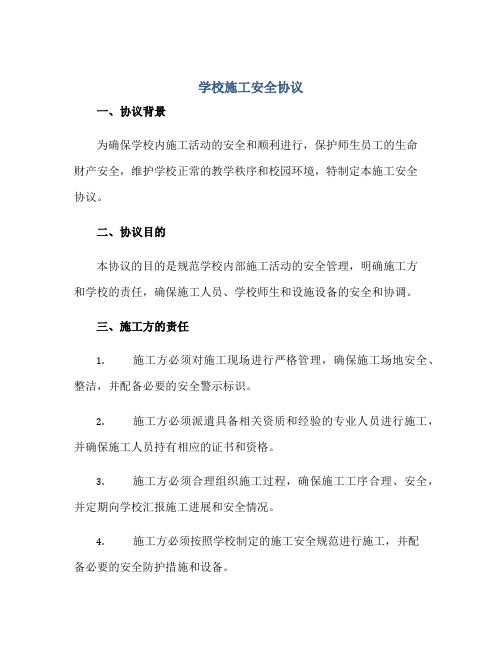 学校施工安全协议

一、协议背景

为确保学校内施工活动的安全和顺利进行，保护师生员工的生命财产安全，维护学校正常的教学秩序和校园环境，特制定本施工安全协议。

二、协议目的

本协议的目的是规范学校内部施工活动的安全管理，明确施工方和学校的责任，确保施工人员、学校师生和设施设备的安全和协调。

三、施工方的责任

1. 施工方必须对施工现场进行严格管理，确保施工场地安全、整洁，并配备必要的安全警示标识。

2. 施工方必须派遣具备相关资质和经验的专业人员进行施工，并确保施工人员持有相应的证书和资格。

3. 施工方必须合理组织施工过程，确保施工工序合理、安全，并定期向学校汇报施工进展和安全情况。

4. 施工方必须按照学校制定的施工安全规范进行施工，并配备必要的安全防护措施和设备。